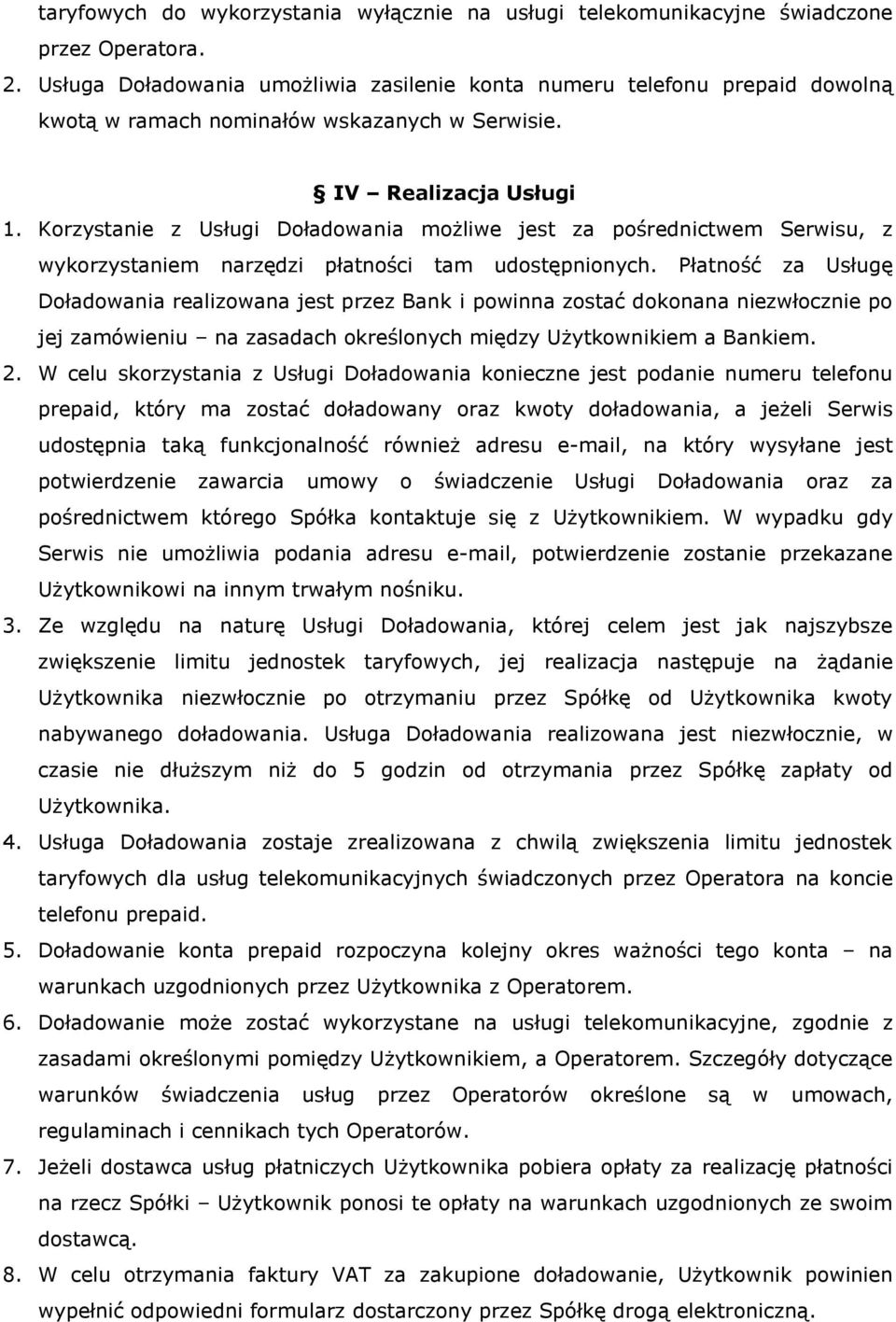 taryfowych do wykorzystania wyłącznie na usługi telekomunikacyjne świadczone przez Operatora.

2. Usługa Doładowania umożliwia zasilenie konta numeru telefonu prepaid dowolną kwotą w ramach nominałów wskazanych w Serwisie.

§ IV – Realizacja Usługi

1. Korzystanie z Usługi Doładowania możliwe jest za pośrednictwem Serwisu, z wykorzystaniem narzędzi płatności tam udostępnionych. Płatność za Usługę Doładowania realizowana jest przez Bank i powinna zostać dokonana niezwłocznie po jej zamówieniu – na zasadach określonych między Użytkownikiem a Bankiem.

2. W celu skorzystania z Usługi Doładowania konieczne jest podanie numeru telefonu prepaid, który ma zostać doładowany oraz kwoty doładowania, a jeżeli Serwis udostępnia taką funkcjonalność również adresu e-mail, na który wysyłane jest potwierdzenie zawarcia umowy o świadczenie Usługi Doładowania oraz za pośrednictwem którego Spółka kontaktuje się z Użytkownikiem. W wypadku gdy Serwis nie umożliwia podania adresu e-mail, potwierdzenie zostanie przekazane Użytkownikowi na innym trwałym nośniku.

3. Ze względu na naturę Usługi Doładowania, której celem jest jak najszybsze zwiększenie limitu jednostek taryfowych, jej realizacja następuje na żądanie Użytkownika niezwłocznie po otrzymaniu przez Spółkę od Użytkownika kwoty nabywanego doładowania. Usługa Doładowania realizowana jest niezwłocznie, w czasie nie dłuższym niż do 5 godzin od otrzymania przez Spółkę zapłaty od Użytkownika.

4. Usługa Doładowania zostaje zrealizowana z chwilą zwiększenia limitu jednostek taryfowych dla usług telekomunikacyjnych świadczonych przez Operatora na koncie telefonu prepaid.

5. Doładowanie konta prepaid rozpoczyna kolejny okres ważności tego konta – na warunkach uzgodnionych przez Użytkownika z Operatorem.

6. Doładowanie może zostać wykorzystane na usługi telekomunikacyjne, zgodnie z zasadami określonymi pomiędzy Użytkownikiem, a Operatorem. Szczegóły dotyczące warunków świadczenia usług przez Operatorów określone są w umowach, regulaminach i cennikach tych Operatorów.

7. Jeżeli dostawca usług płatniczych Użytkownika pobiera opłaty za realizację płatności na rzecz Spółki – Użytkownik ponosi te opłaty na warunkach uzgodnionych ze swoim dostawcą.

8. W celu otrzymania faktury VAT za zakupione doładowanie, Użytkownik powinien wypełnić odpowiedni formularz dostarczony przez Spółkę drogą elektroniczną.